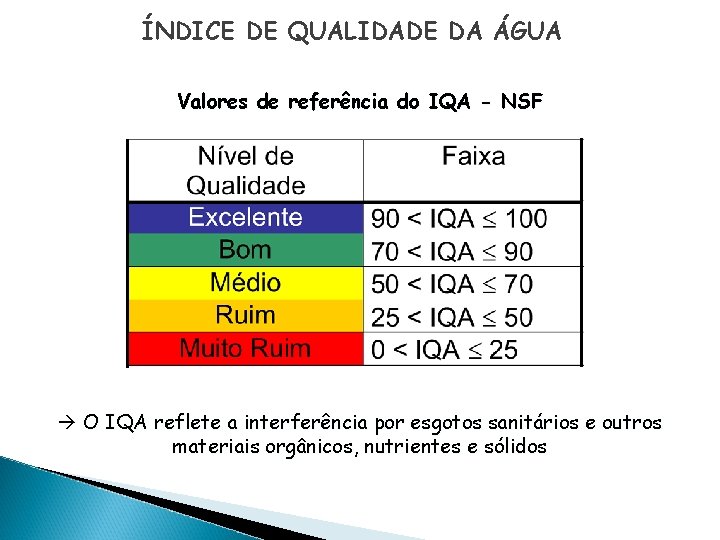 ÍNDICE DE QUALIDADE DA ÁGUA

Valores de referência do IQA - NSF

| Nível de Qualidade | Faixa |
|---|---|
| Excelente | $90 < IQA \leq 100$ |
| Bom | $70 < IQA \leq 90$ |
| Médio | $50 < IQA \leq 70$ |
| Ruim | $25 < IQA \leq 50$ |
| Muito Ruim | $0 < IQA \leq 25$ |

→ O IQA reflete a interferência por esgotos sanitários e outros materiais orgânicos, nutrientes e sólidos